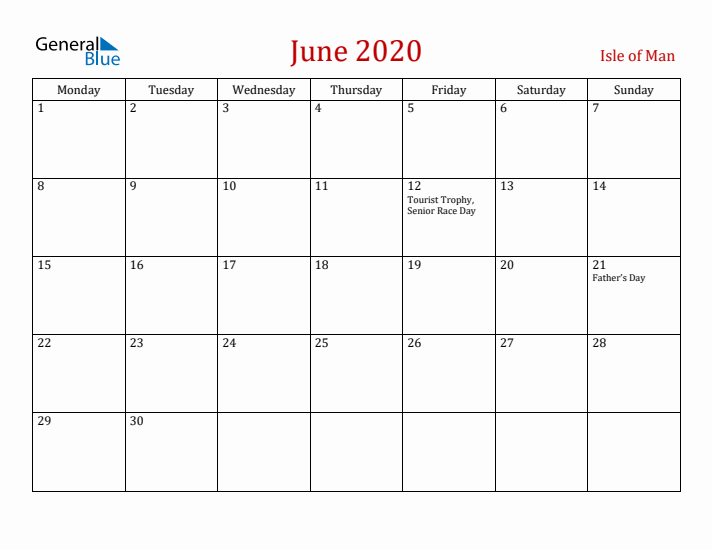 General Blue

June 2020

Isle of Man

| Monday | Tuesday | Wednesday | Thursday | Friday | Saturday | Sunday |
|---|---|---|---|---|---|---|
| 1 | 2 | 3 | 4 | 5 | 6 | 7 |
| 8 | 9 | 10 | 11 | 12 Tourist Trophy, Senior Race Day | 13 | 14 |
| 15 | 16 | 17 | 18 | 19 | 20 | 21 Father's Day |
| 22 | 23 | 24 | 25 | 26 | 27 | 28 |
| 29 | 30 | | | | | |